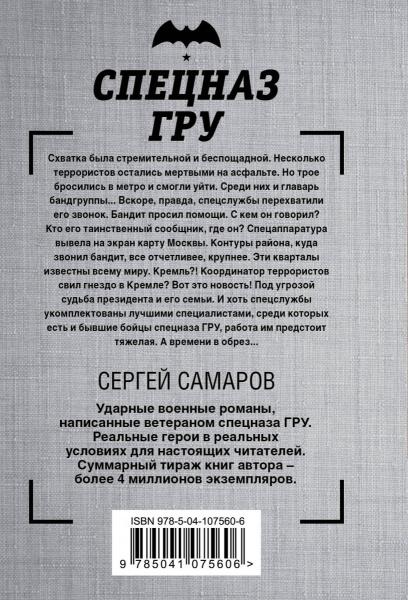 СПЕЦНАЗ ГРУ

Схватка была стремительной и беспощадной. Несколько террористов остались мертвыми на асфальте. Но трое бросились в метро и смогли уйти. Среди них и главарь бандгруппы... Вскоре, правда, спецслужбы перехватили его звонок. Бандит просил помощи. С кем он говорил? Кто его таинственный сообщник, где он? Спецаппаратура вывела на экран карту Москвы. Контуры района, куда звонил бандит, все отчетливее, крупнее. Эти кварталы известны всему миру. Кремль?! Координатор террористов свил гнездо в Кремле? Вот это новость! Под угрозой судьба президента и его семьи. И хоть спецслужбы укомплектованы лучшими специалистами, среди которых есть и бывшие бойцы спецназа ГРУ, работа им предстоит тяжелая. А времени в обрез...

СЕРГЕЙ САМАРОВ

Ударные военные романы, написанные ветераном спецназа ГРУ. Реальные герои в реальных условиях для настоящих читателей. Суммарный тираж книг автора – более 4 миллионов экземпляров.

ISBN 978-5-04-107560-6

9 785041 075606 >